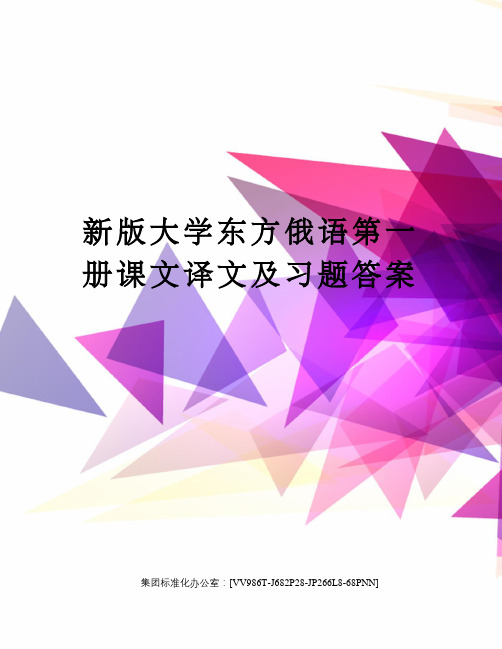 新版大学东方俄语第一册课文译文及习题答案

集团标准化办公室：[VV986T-J682P28-JP266L8-68PNN]